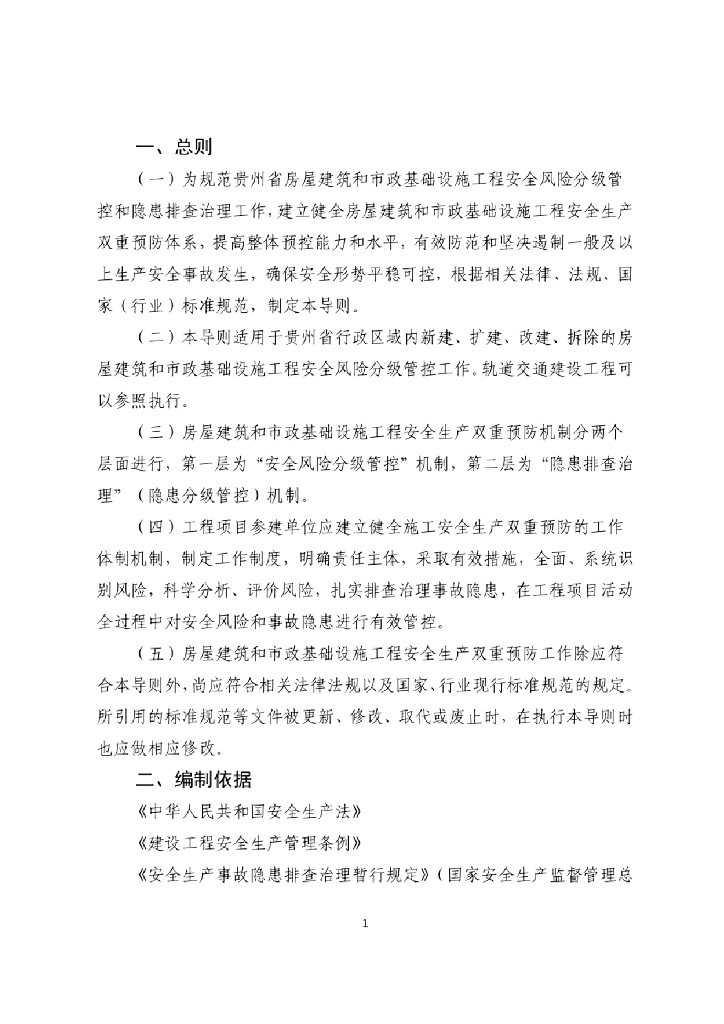 一、总则

（一）为规范贵州省房屋建筑和市政基础设施工程安全风险分级管控和隐患排查治理工作，建立健全房屋建筑和市政基础设施工程安全生产双重预防体系，提高整体预控能力和水平，有效防范和坚决遏制一般及以上生产安全事故发生，确保安全形势平稳可控，根据相关法律、法规、国家（行业）标准规范，制定本导则。

（二）本导则适用于贵州省行政区域内新建、扩建、改建、拆除的房屋建筑和市政基础设施工程安全风险分级管控工作。轨道交通建设工程可以参照执行。

（三）房屋建筑和市政基础设施工程安全生产双重预防机制分两个层面进行，第一层为“安全风险分级管控”机制，第二层为“隐患排查治理”（隐患分级管控）机制。

（四）工程项目参建单位应建立健全施工安全生产双重预防的工作体制机制，制定工作制度，明确责任主体，采取有效措施，全面、系统识别风险，科学分析、评价风险，扎实排查治理事故隐患，在工程项目活动全过程中对安全风险和事故隐患进行有效管控。

（五）房屋建筑和市政基础设施工程安全生产双重预防工作除应符合本导则外，尚应符合相关法律法规以及国家、行业现行标准规范的规定。所引用的标准规范等文件被更新、修改、取代或废止时，在执行本导则时也应做相应修改。

二、编制依据

《中华人民共和国安全生产法》

《建设工程安全生产管理条例》

《安全生产事故隐患排查治理暂行规定》（国家安全生产监督管理总

1